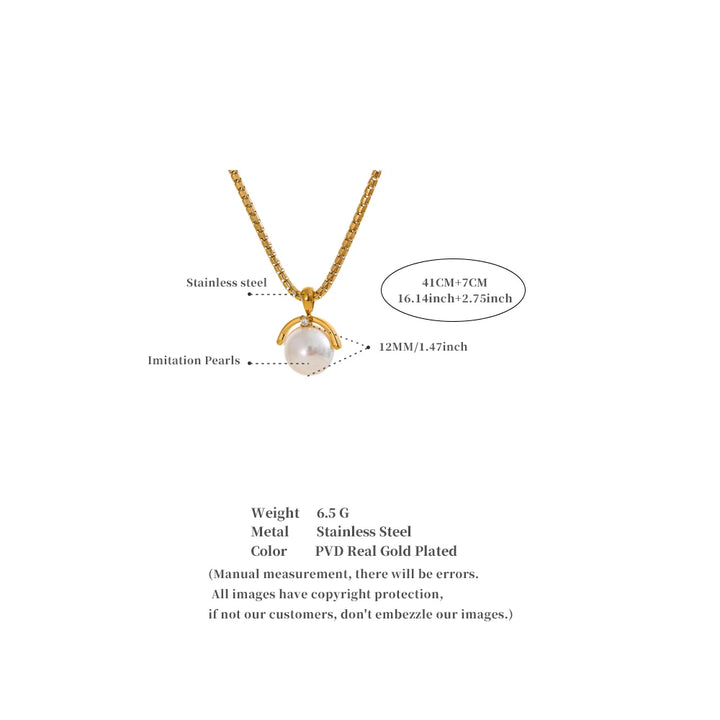 Stainless steel

41CM+7CM
16.14inch+2.75inch

12MM/1.47inch

Imitation Pearls

Weight 6.5 G
Metal Stainless Steel
Color PVD Real Gold Plated

(Manual measurement, there will be errors.
All images have copyright protection,
if not our customers, don't embezzle our images.)